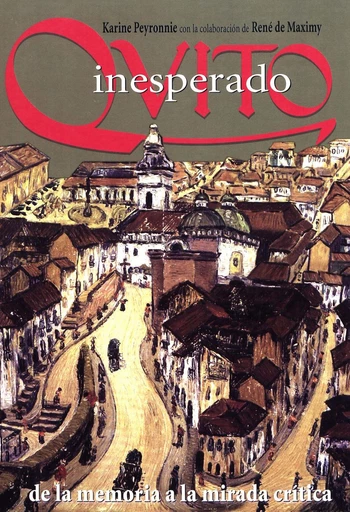 Karine Peyronnie con la colaboración de René de Maximy

QVITO
inesperado

de la memoria a la mirada crítica